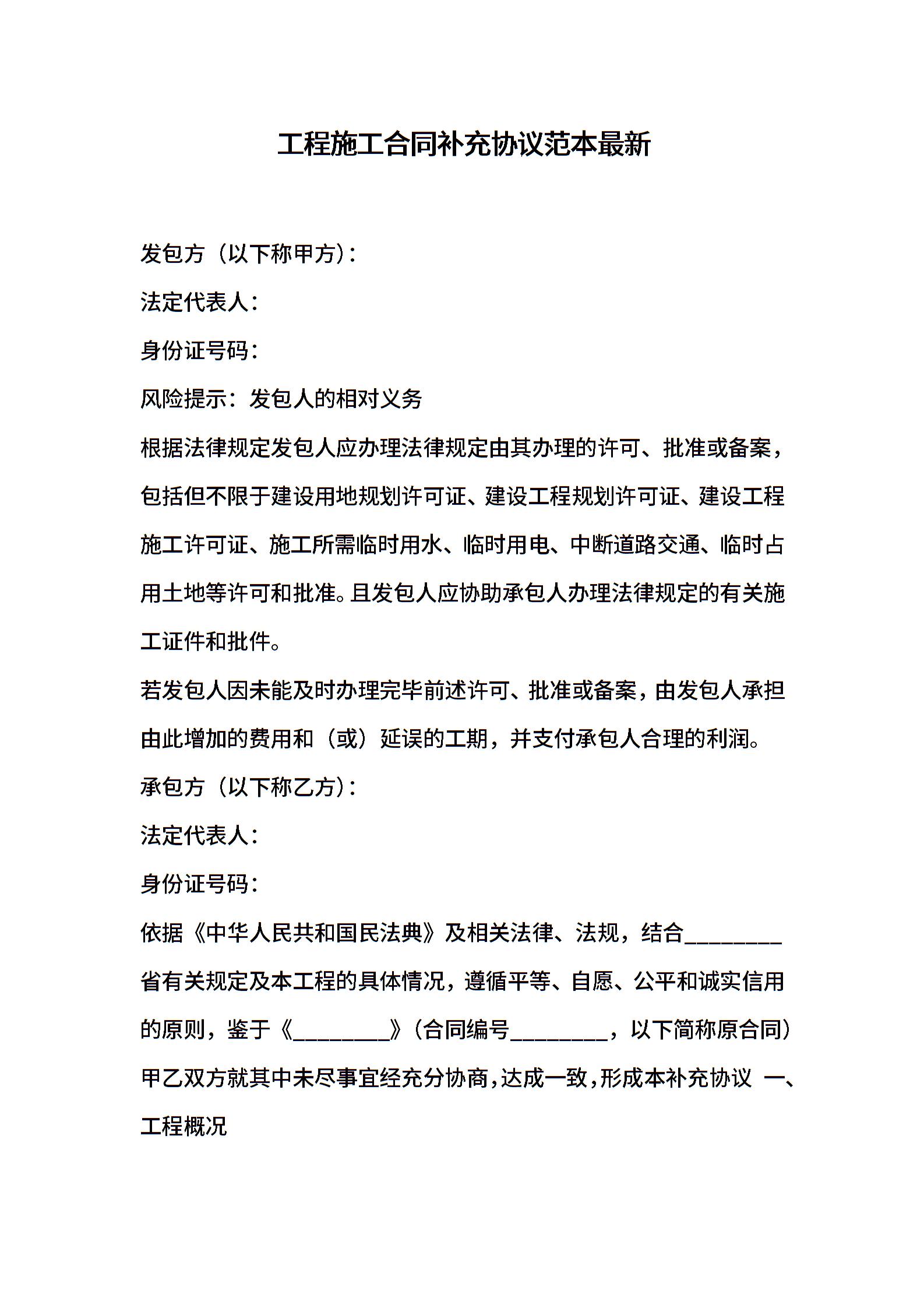 工程施工合同补充协议范本最新

发包方（以下称甲方）：

法定代表人：

身份证号码：

风险提示：发包人的相对义务

根据法律规定发包人应办理法律规定由其办理的许可、批准或备案，包括但不限于建设用地规划许可证、建设工程规划许可证、建设工程施工许可证、施工所需临时用水、临时用电、中断道路交通、临时占用土地等许可和批准。且发包人应协助承包人办理法律规定的有关施工证件和批件。

若发包人因未能及时办理完毕前述许可、批准或备案，由发包人承担由此增加的费用和（或）延误的工期，并支付承包人合理的利润。

承包方（以下称乙方）：

法定代表人：

身份证号码：

依据《中华人民共和国民法典》及相关法律、法规，结合________省有关规定及本工程的具体情况，遵循平等、自愿、公平和诚实信用的原则，鉴于《________》（合同编号________，以下简称原合同）甲乙双方就其中未尽事宜经充分协商，达成一致，形成本补充协议 一、工程概况